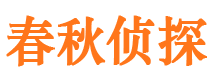 春秋侦探